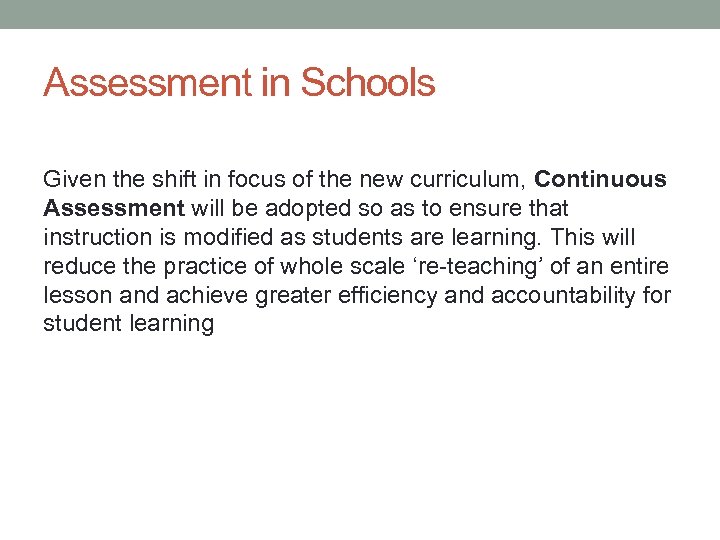 Assessment in Schools

Given the shift in focus of the new curriculum, Continuous Assessment will be adopted so as to ensure that instruction is modified as students are learning. This will reduce the practice of whole scale ‘re-teaching’ of an entire lesson and achieve greater efficiency and accountability for student learning